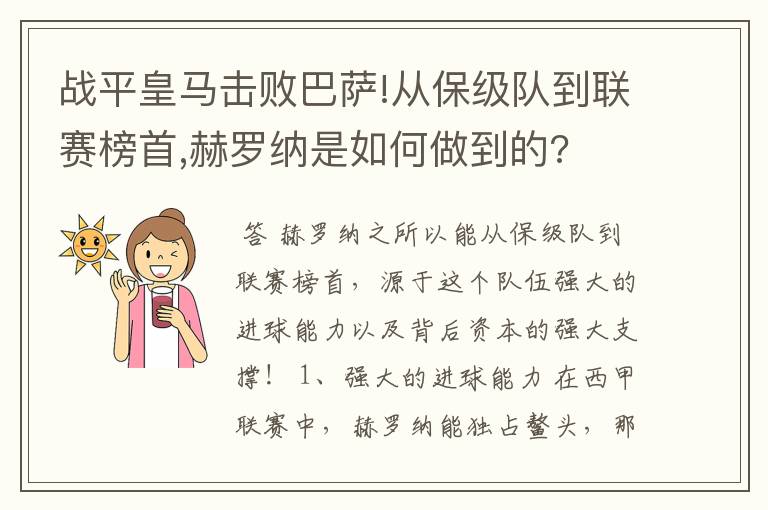 战平皇马击败巴萨!从保级队到联赛榜首,赫罗纳是如何做到的?

答 赫罗纳之所以能从保级队到联赛榜首，源于这个队伍强大的进球能力以及背后资本的强大支撑！ 1、强大的进球能力 在西甲联赛中，赫罗纳能独占鳌头，那